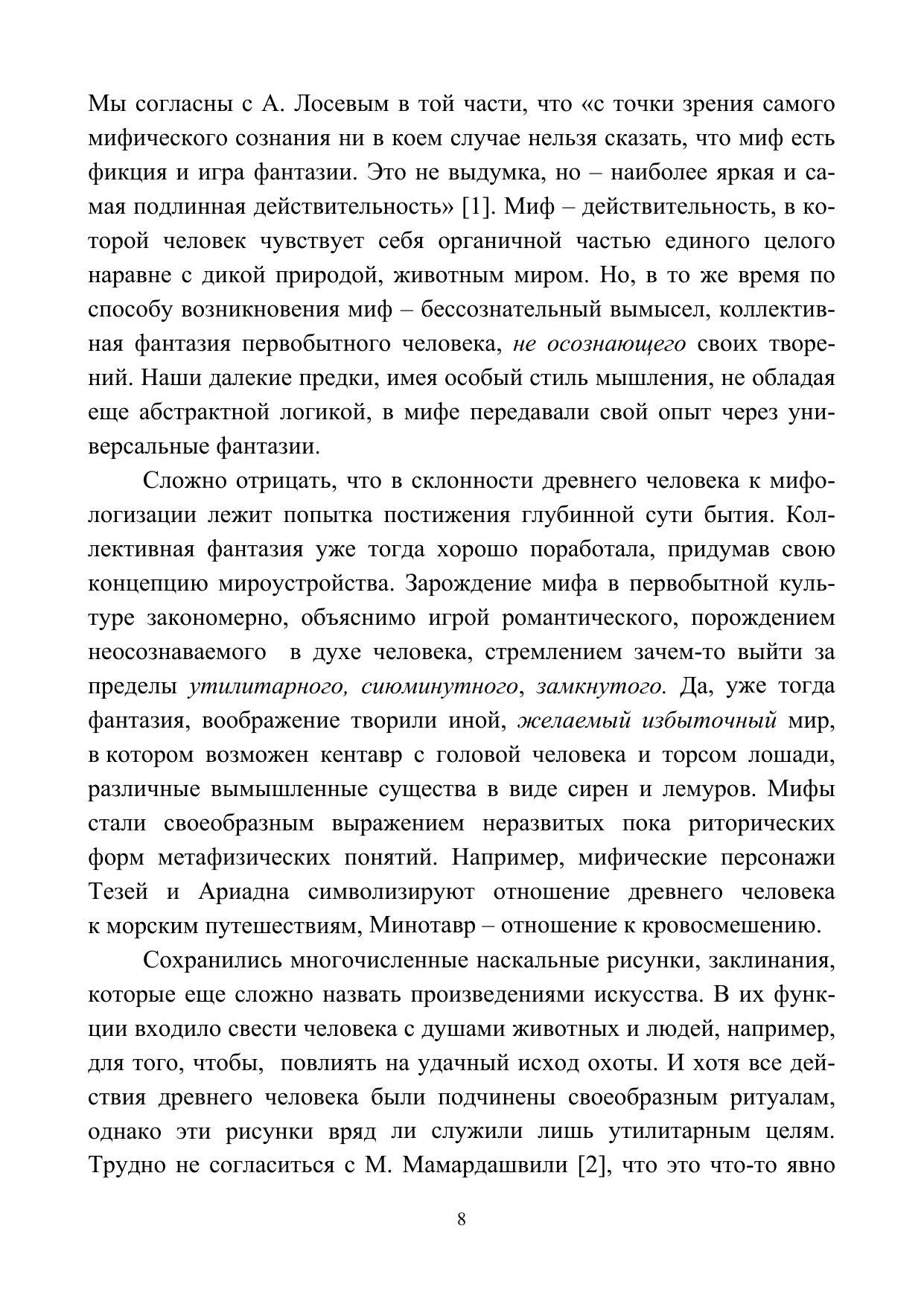 Мы согласны с А. Лосевым в той части, что «с точки зрения самого мифического сознания ни в коем случае нельзя сказать, что миф есть фикция и игра фантазии. Это не выдумка, но – наиболее яркая и самая подлинная действительность» [1]. Миф – действительность, в которой человек чувствует себя органичной частью единого целого наравне с дикой природой, животным миром. Но, в то же время по способу возникновения миф – бессознательный вымысел, коллективная фантазия первобытного человека, не осознающего своих творений. Наши далекие предки, имея особый стиль мышления, не обладая еще абстрактной логикой, в мифе передавали свой опыт через универсальные фантазии.

Сложно отрицать, что в склонности древнего человека к мифологизации лежит попытка постижения глубинной сути бытия. Коллективная фантазия уже тогда хорошо поработала, придумав свою концепцию мироустройства. Зарождение мифа в первобытной культуре закономерно, объяснимо игрой романтического, порождением неосознаваемого в духе человека, стремлением зачем-то выйти за пределы утилитарного, сиюминутного, замкнутого. Да, уже тогда фантазия, воображение творили иной, желаемый избыточный мир, в котором возможен кентавр с головой человека и торсом лошади, различные вымышленные существа в виде сирен и лемуров. Мифы стали своеобразным выражением неразвитых пока риторических форм метафизических понятий. Например, мифические персонажи Тезей и Ариадна символизируют отношение древнего человека к морским путешествиям, Минотавр – отношение к кровосмешению.

Сохранились многочисленные наскальные рисунки, заклинания, которые еще сложно назвать произведениями искусства. В их функции входило свести человека с душами животных и людей, например, для того, чтобы, повлиять на удачный исход охоты. И хотя все действия древнего человека были подчинены своеобразным ритуалам, однако эти рисунки вряд ли служили лишь утилитарным целям. Трудно не согласиться с М. Мамардашвили [2], что это что-то явно

8